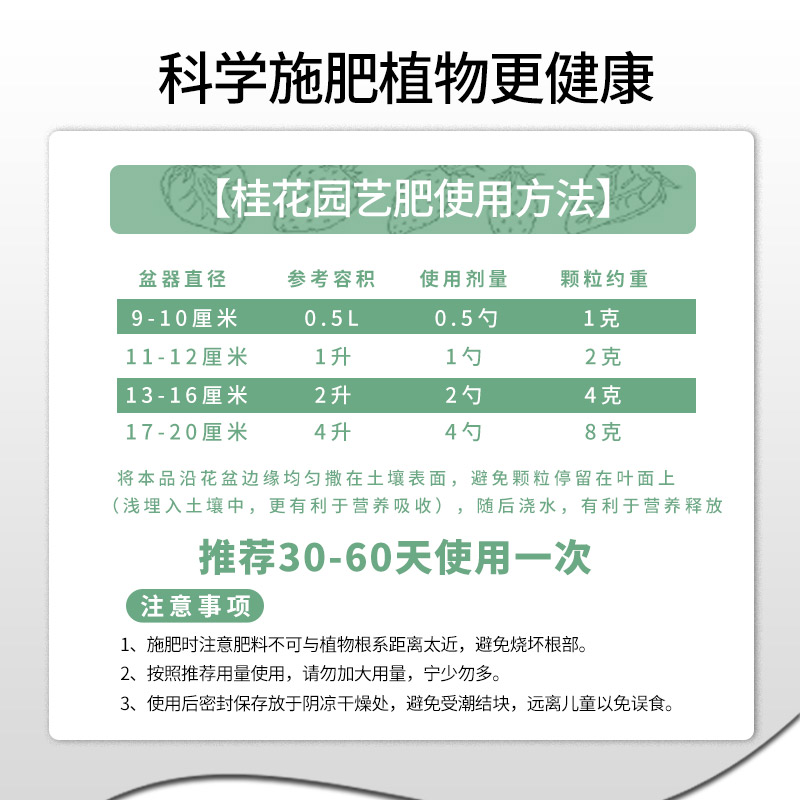 科学施肥植物更健康

【桂花园艺肥使用方法】

| 盆器直径 | 参考容积 | 使用剂量 | 颗粒约重 |
|---|---|---|---|
| 9-10厘米 | 0.5L | 0.5勺 | 1克 |
| 11-12厘米 | 1升 | 1勺 | 2克 |
| 13-16厘米 | 2升 | 2勺 | 4克 |
| 17-20厘米 | 4升 | 4勺 | 8克 |

将本品沿花盆边缘均匀撒在土壤表面，避免颗粒停留在叶面上（浅埋入土壤中，更有利于营养吸收），随后浇水，有利于营养释放

推荐30-60天使用一次

注意事项

1、施肥时注意肥料不可与植物根系距离太近，避免烧坏根部。

2、按照推荐用量使用，请勿加大用量，宁少勿多。

3、使用后密封保存放于阴凉干燥处，避免受潮结块，远离儿童以免误食。